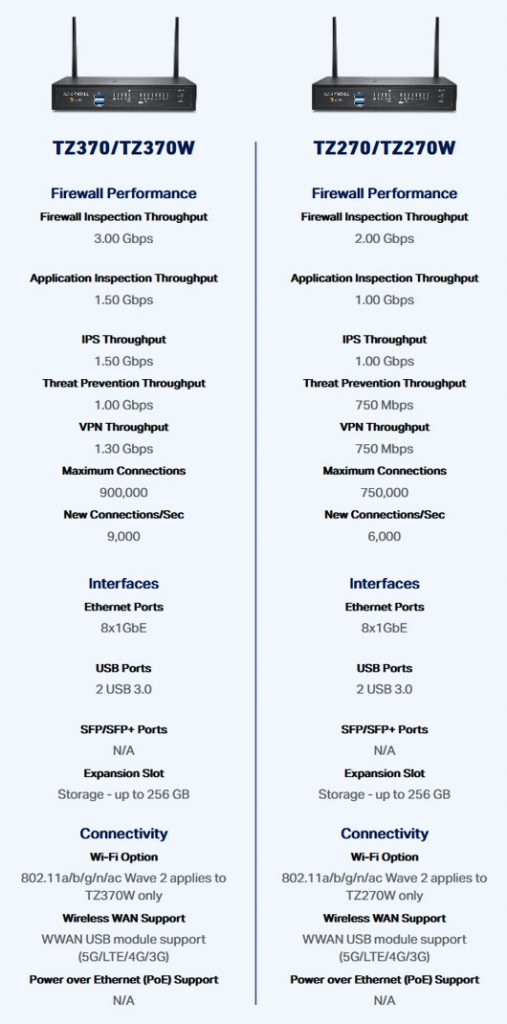 TZ370/TZ370W

Firewall Performance

Firewall Inspection Throughput

3.00 Gbps

Application Inspection Throughput

1.50 Gbps

IPS Throughput

1.50 Gbps

Threat Prevention Throughput

1.00 Gbps

VPN Throughput

1.30 Gbps

Maximum Connections

900,000

New Connections/Sec

9,000

Interfaces

Ethernet Ports

8x1GbE

USB Ports

2 USB 3.0

SFP/SFP+ Ports

N/A

Expansion Slot

Storage - up to 256 GB

Connectivity

Wi-Fi Option

802.11a/b/g/n/ac Wave 2 applies to TZ370W only

Wireless WAN Support

WWAN USB module support (5G/LTE/4G/3G)

Power over Ethernet (PoE) Support

N/A

TZ270/TZ270W

Firewall Performance

Firewall Inspection Throughput

2.00 Gbps

Application Inspection Throughput

1.00 Gbps

IPS Throughput

1.00 Gbps

Threat Prevention Throughput

750 Mbps

VPN Throughput

750 Mbps

Maximum Connections

750,000

New Connections/Sec

6,000

Interfaces

Ethernet Ports

8x1GbE

USB Ports

2 USB 3.0

SFP/SFP+ Ports

N/A

Expansion Slot

Storage - up to 256 GB

Connectivity

Wi-Fi Option

802.11a/b/g/n/ac Wave 2 applies to TZ270W only

Wireless WAN Support

WWAN USB module support (5G/LTE/4G/3G)

Power over Ethernet (PoE) Support

N/A